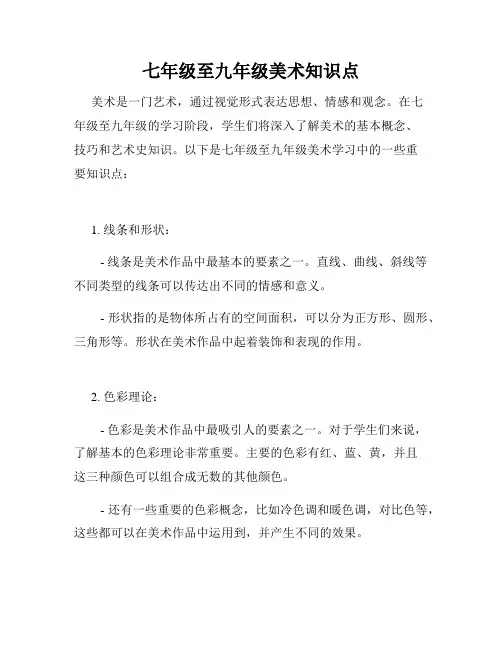 七年级至九年级美术知识点

美术是一门艺术，通过视觉形式表达思想、情感和观念。在七年级至九年级的学习阶段，学生们将深入了解美术的基本概念、技巧和艺术史知识。以下是七年级至九年级美术学习中的一些重要知识点：

1. 线条和形状：

- 线条是美术作品中最基本的要素之一。直线、曲线、斜线等不同类型的线条可以传达出不同的情感和意义。

- 形状指的是物体所占有的空间面积，可以分为正方形、圆形、三角形等。形状在美术作品中起着装饰和表现的作用。

2. 色彩理论：

- 色彩是美术作品中最吸引人的要素之一。对于学生们来说，了解基本的色彩理论非常重要。主要的色彩有红、蓝、黄，并且这三种颜色可以组合成无数的其他颜色。

- 还有一些重要的色彩概念，比如冷色调和暖色调，对比色等，这些都可以在美术作品中运用到，并产生不同的效果。